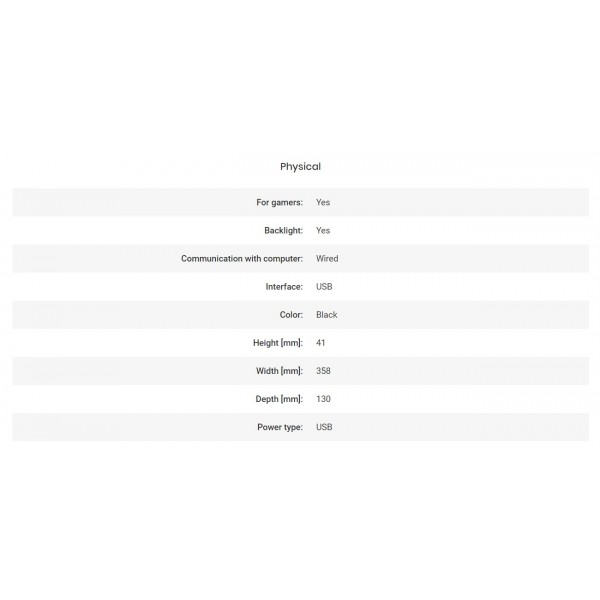 Physical

| | |
|---|---|
| For gamers: | Yes |
| Backlight: | Yes |
| Communication with computer: | Wired |
| Interface: | USB |
| Color: | Black |
| Height [mm]: | 41 |
| Width [mm]: | 358 |
| Depth [mm]: | 130 |
| Power type: | USB |